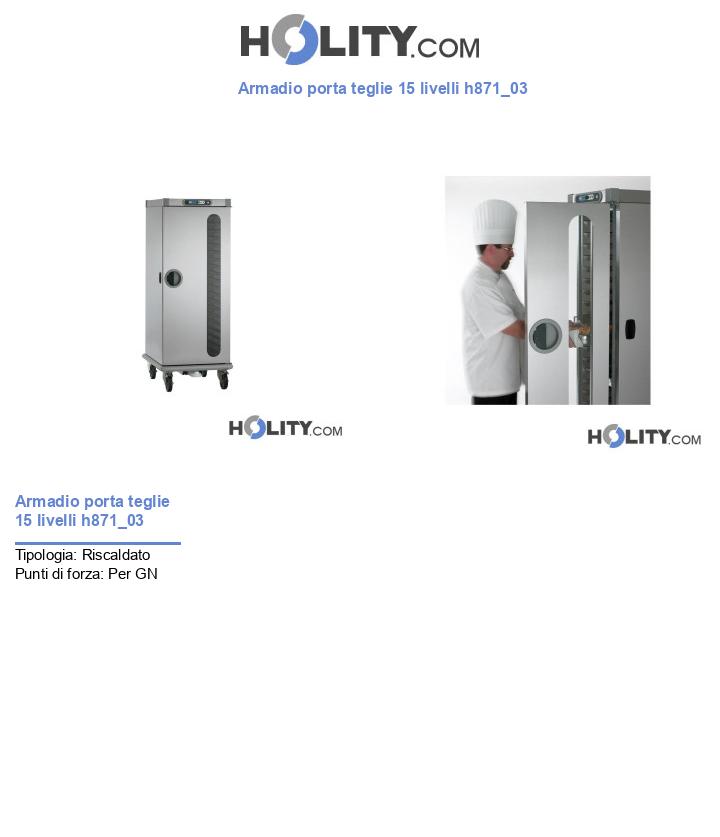 HOLITY.COM

Armadio porta teglie 15 livelli h871_03

HOLITY.COM

HOLITY.COM

Armadio porta teglie 15 livelli h871_03

Tipologia: Riscaldato
Punti di forza: Per GN